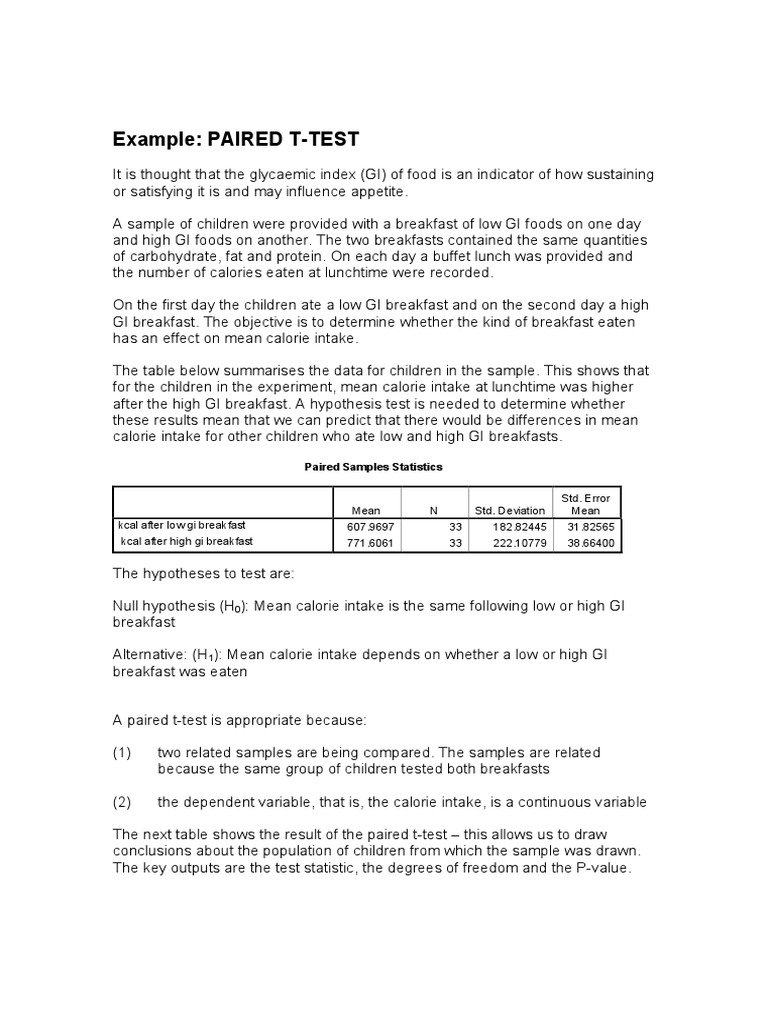 Example: PAIRED T-TEST

It is thought that the glycaemic index (GI) of food is an indicator of how sustaining or satisfying it is and may influence appetite.

A sample of children were provided with a breakfast of low GI foods on one day and high GI foods on another. The two breakfasts contained the same quantities of carbohydrate, fat and protein. On each day a buffet lunch was provided and the number of calories eaten at lunchtime were recorded.

On the first day the children ate a low GI breakfast and on the second day a high GI breakfast. The objective is to determine whether the kind of breakfast eaten has an effect on mean calorie intake.

The table below summarises the data for children in the sample. This shows that for the children in the experiment, mean calorie intake at lunchtime was higher after the high GI breakfast. A hypothesis test is needed to determine whether these results mean that we can predict that there would be differences in mean calorie intake for other children who ate low and high GI breakfasts.

Paired Samples Statistics

| | Mean | N | Std. Deviation | Std. Error Mean |
|---|---|---|---|---|
| kcal after low gi breakfast | 607.9697 | 33 | 182.82445 | 31.82565 |
| kcal after high gi breakfast | 771.6061 | 33 | 222.10779 | 38.66400 |

The hypotheses to test are:

Null hypothesis ($H_0$): Mean calorie intake is the same following low or high GI breakfast

Alternative: ($H_1$): Mean calorie intake depends on whether a low or high GI breakfast was eaten

A paired t-test is appropriate because:

(1) two related samples are being compared. The samples are related because the same group of children tested both breakfasts

(2) the dependent variable, that is, the calorie intake, is a continuous variable

The next table shows the result of the paired t-test – this allows us to draw conclusions about the population of children from which the sample was drawn. The key outputs are the test statistic, the degrees of freedom and the P-value.